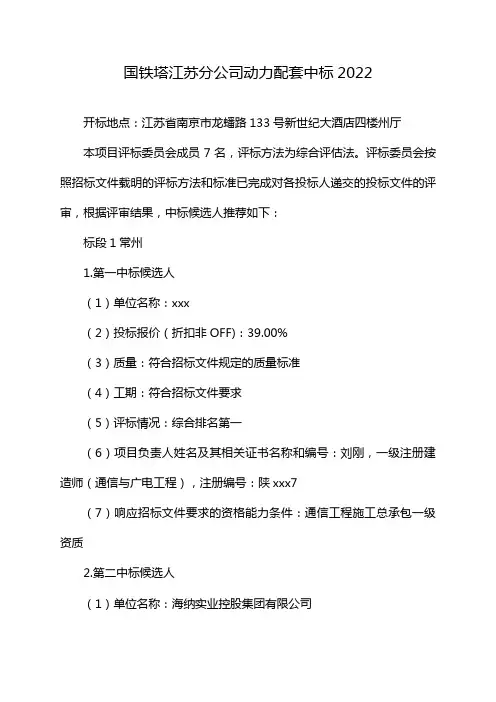 国铁塔江苏分公司动力配套中标 2022

开标地点：江苏省南京市龙蟠路 133 号新世纪大酒店四楼州厅

本项目评标委员会成员 7 名，评标方法为综合评估法。评标委员会按照招标文件载明的评标方法和标准已完成对各投标人递交的投标文件的评审，根据评审结果，中标候选人推荐如下：

标段 1 常州

1.第一中标候选人

（1）单位名称：xxx

（2）投标报价（折扣非 OFF)：39.00%

（3）质量：符合招标文件规定的质量标准

（4）工期：符合招标文件要求

（5）评标情况：综合排名第一

（6）项目负责人姓名及其相关证书名称和编号：刘刚，一级注册建造师（通信与广电工程），注册编号：陕 xxx7

（7）响应招标文件要求的资格能力条件：通信工程施工总承包一级资质

2.第二中标候选人

（1）单位名称：海纳实业控股集团有限公司